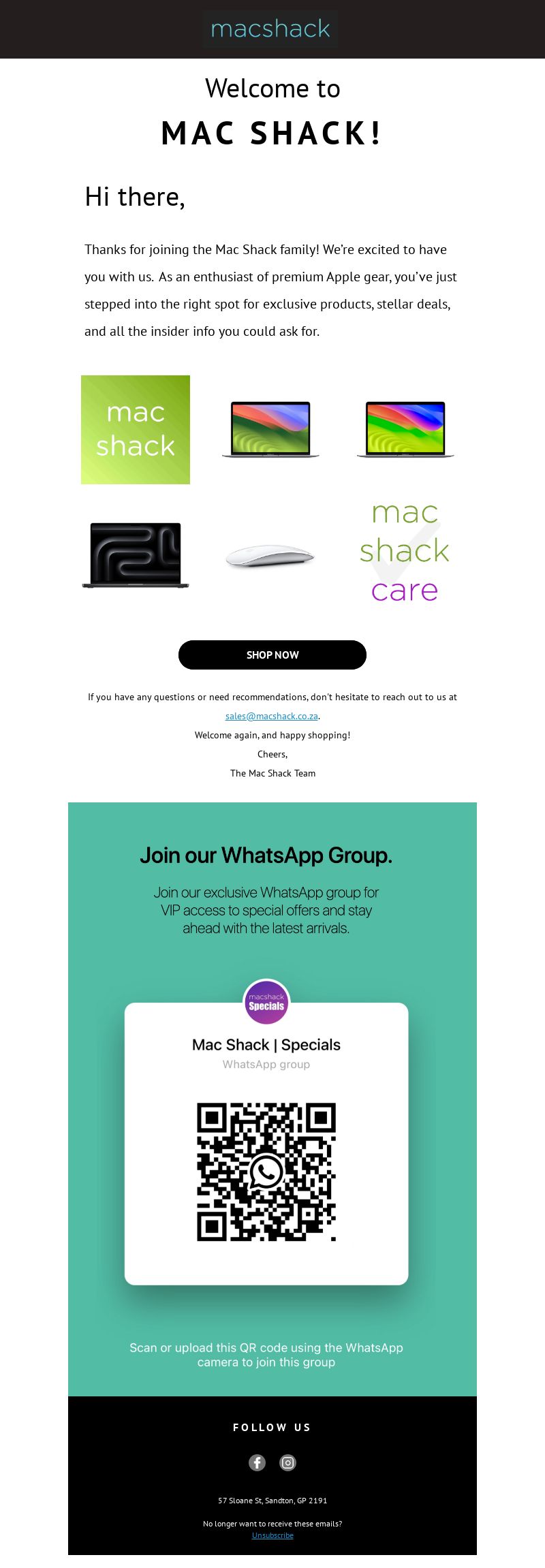 macshack

Welcome to

MAC SHACK!

Hi there,

Thanks for joining the Mac Shack family! We're excited to have you with us. As an enthusiast of premium Apple gear, you've just stepped into the right spot for exclusive products, stellar deals, and all the insider info you could ask for.

mac shack

mac shack care

SHOP NOW

If you have any questions or need recommendations, don't hesitate to reach out to us at sales@macshack.co.za.

Welcome again, and happy shopping!

Cheers,

The Mac Shack Team

Join our WhatsApp Group.

Join our exclusive WhatsApp group for VIP access to special offers and stay ahead with the latest arrivals.

macshack Specials

Mac Shack | Specials

WhatsApp group

Scan or upload this QR code using the WhatsApp camera to join this group

FOLLOW US

57 Sloane St, Sandton, GP 2191

No longer want to receive these emails?

Unsubscribe